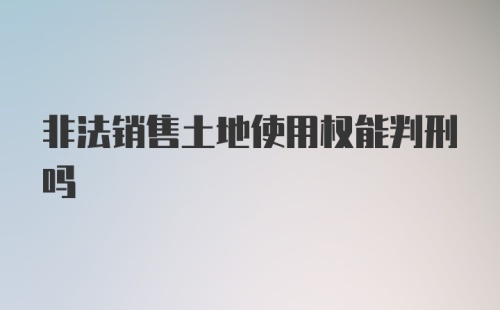 非法销售土地使用权能判刑吗